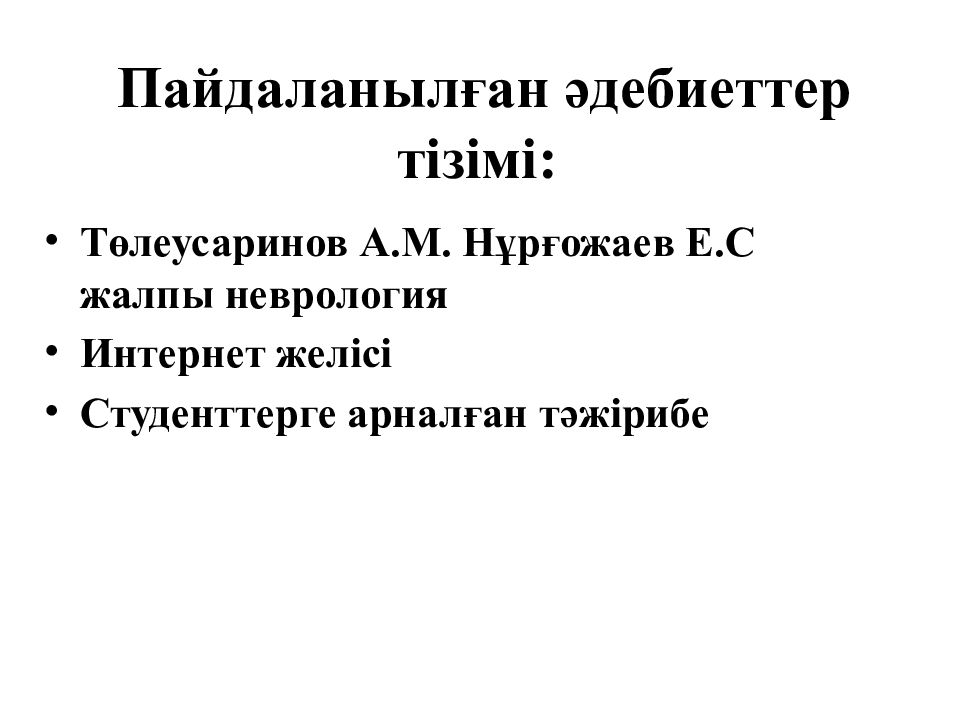 Пайдаланылған әдебиеттер тізімі:

• Төлеусаринов А.М. Нұрғожаев Е.С жалпы неврология
• Интернет желісі
• Студенттерге арналған тәжірибе